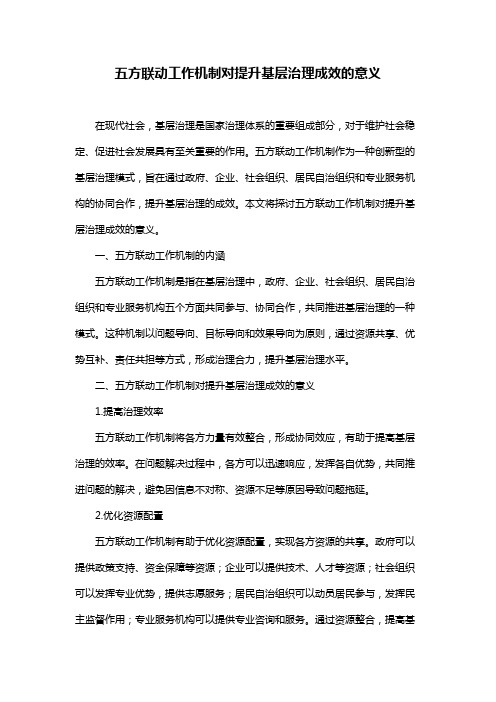 五方联动工作机制对提升基层治理成效的意义

在现代社会，基层治理是国家治理体系的重要组成部分，对于维护社会稳定、促进社会发展具有至关重要的作用。五方联动工作机制作为一种创新型的基层治理模式，旨在通过政府、企业、社会组织、居民自治组织和专业服务机构的协同合作，提升基层治理的成效。本文将探讨五方联动工作机制对提升基层治理成效的意义。

一、五方联动工作机制的内涵

五方联动工作机制是指在基层治理中，政府、企业、社会组织、居民自治组织和专业服务机构五个方面共同参与、协同合作，共同推进基层治理的一种模式。这种机制以问题导向、目标导向和效果导向为原则，通过资源共享、优势互补、责任共担等方式，形成治理合力，提升基层治理水平。

二、五方联动工作机制对提升基层治理成效的意义

1.提高治理效率

五方联动工作机制将各方力量有效整合，形成协同效应，有助于提高基层治理的效率。在问题解决过程中，各方可以迅速响应，发挥各自优势，共同推进问题的解决，避免因信息不对称、资源不足等原因导致问题拖延。

2.优化资源配置

五方联动工作机制有助于优化资源配置，实现各方资源的共享。政府可以提供政策支持、资金保障等资源；企业可以提供技术、人才等资源；社会组织可以发挥专业优势，提供志愿服务；居民自治组织可以动员居民参与，发挥民主监督作用；专业服务机构可以提供专业咨询和服务。通过资源整合，提高基